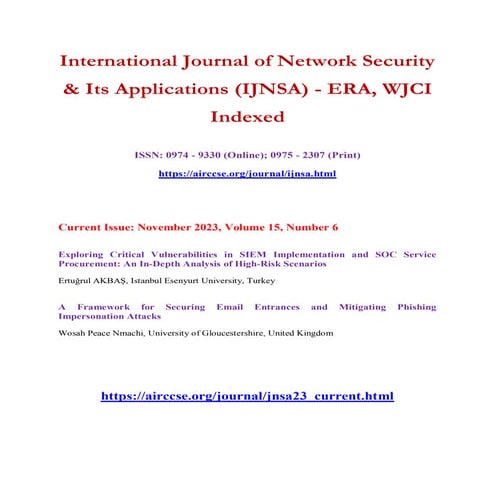 International Journal of Network Security & Its Applications (IJNSA) - ERA, WJCI Indexed

ISSN: 0974 - 9330 (Online); 0975 - 2307 (Print)

https://airccse.org/journal/ijnsa.html

Current Issue: November 2023, Volume 15, Number 6

Exploring Critical Vulnerabilities in SIEM Implementation and SOC Service Procurement: An In-Depth Analysis of High-Risk Scenarios

Ertuğrul AKBAŞ, Istanbul Esenyurt University, Turkey

A Framework for Securing Email Entrances and Mitigating Phishing Impersonation Attacks

Wosah Peace Nmachi, University of Gloucestershire, United Kingdom

https://airccse.org/journal/jnsa23_current.html